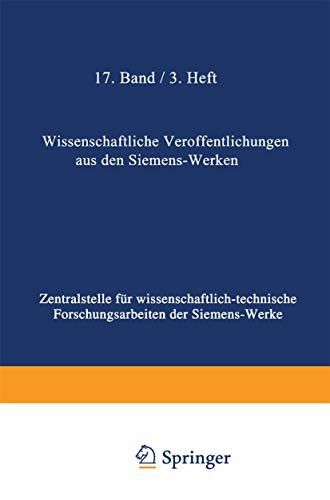 17. Band / 3. Heft

Wissenschaftliche Veroffentlichungen aus den Siemens-Werken

Zentralstelle für wissenschaftlich-technische Forschungsarbeiten der Siemens-Werke

Springer